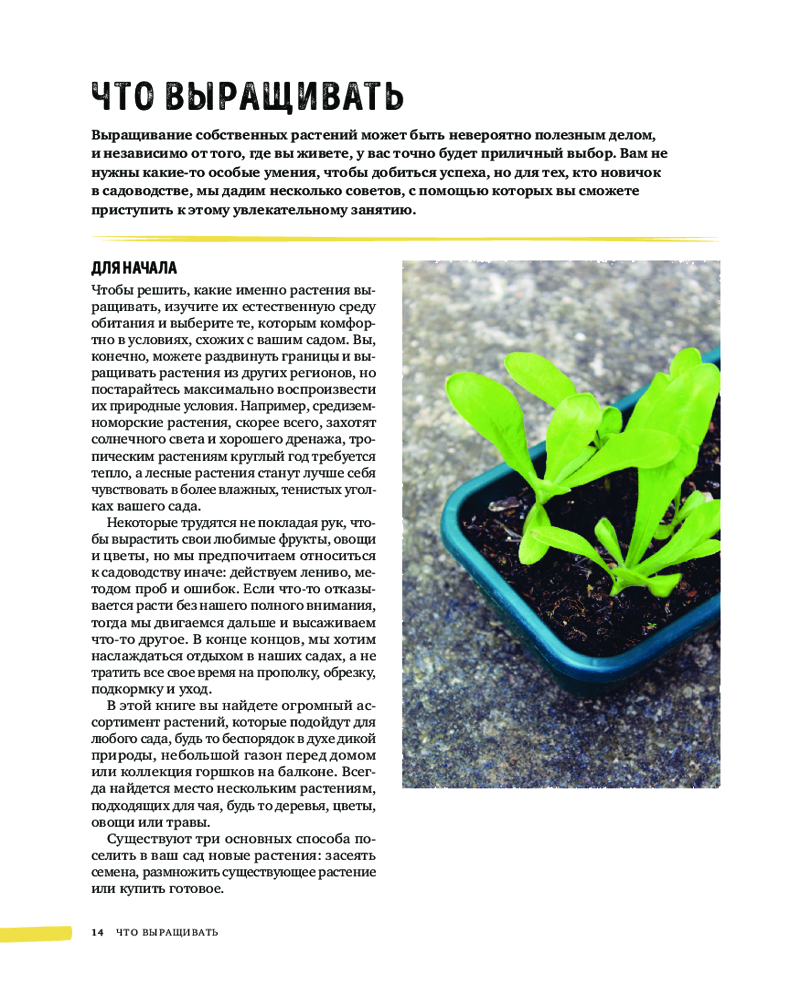 ЧТО ВЫРАЩИВАТЬ

Выращивание собственных растений может быть невероятно полезным делом, и независимо от того, где вы живете, у вас точно будет приличный выбор. Вам не нужны какие-то особые умения, чтобы добиться успеха, но для тех, кто новичок в садоводстве, мы дадим несколько советов, с помощью которых вы сможете приступить к этому увлекательному занятию.

ДЛЯ НАЧАЛА

Чтобы решить, какие именно растения выращивать, изучите их естественную среду обитания и выберите те, которым комфортно в условиях, схожих с вашим садом. Вы, конечно, можете раздвинуть границы и выращивать растения из других регионов, но постарайтесь максимально воспроизвести их природные условия. Например, средиземноморские растения, скорее всего, захотят солнечного света и хорошего дренажа, тропическим растениям круглый год требуется тепло, а лесные растения станут лучше себя чувствовать в более влажных, тенистых уголках вашего сада.

Некоторые трудятся не покладая рук, чтобы вырастить свои любимые фрукты, овощи и цветы, но мы предпочитаем относиться к садоводству иначе: действуем лениво, методом проб и ошибок. Если что-то отказывается расти без нашего полного внимания, тогда мы двигаемся дальше и высаживаем что-то другое. В конце концов, мы хотим наслаждаться отдыхом в наших садах, а не тратить все свое время на прополку, обрезку, подкормку и уход.

В этой книге вы найдете огромный ассортимент растений, которые подойдут для любого сада, будь то беспорядок в духе дикой природы, небольшой газон перед домом или коллекция горшков на балконе. Всегда найдется место нескольким растениям, подходящих для чая, будь то деревья, цветы, овощи или травы.

Существуют три основных способа поселить в ваш сад новые растения: засеять семена, размножить существующее растение или купить готовое.

14 ЧТО ВЫРАЩИВАТЬ